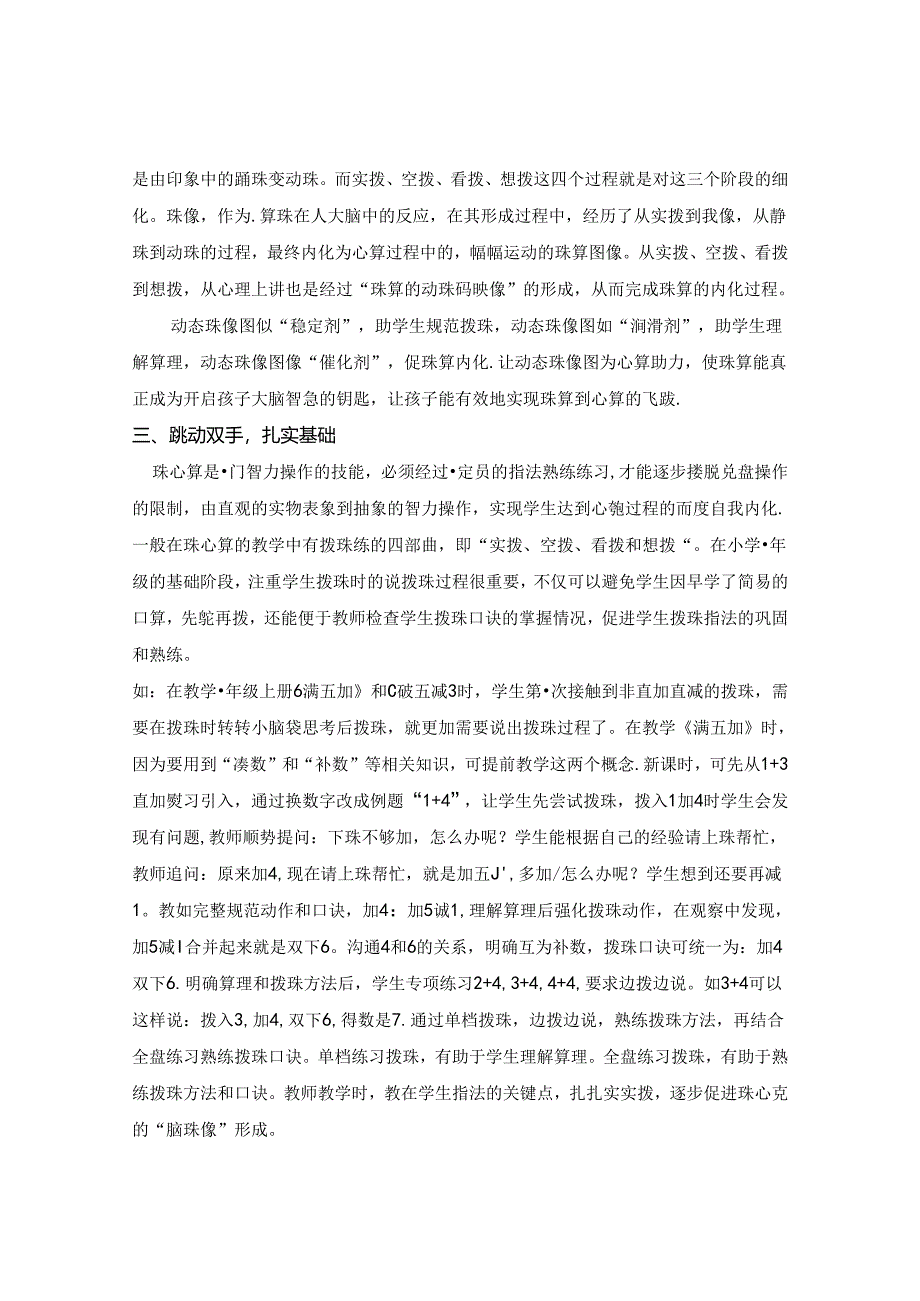 是由印象中的踊珠变动珠。而实拨、空拨、看拨、想拨这四个过程就是对这三个阶段的细化。珠像，作为.算珠在人大脑中的反应，在其形成过程中，经历了从实拨到我像，从静珠到动珠的过程，最终内化为心算过程中的，幅幅运动的珠算图像。从实拨、空拨、看拨到想拨，从心理上讲也是经过“珠算的动珠码映像”的形成，从而完成珠算的内化过程。

动态珠像图似“稳定剂”，助学生规范拨珠，动态珠像图如“润滑剂”，助学生理解算理，动态珠像图像“催化剂”，促珠算内化.让动态珠像图为心算助力，使珠算能真正成为开启孩子大脑智急的钥匙，让孩子能有效地实现珠算到心算的飞跋.

三、跳动双手，扎实基础

珠心算是•门智力操作的技能，必须经过•定员的指法熟练练习,才能逐步搂脱兑盘操作的限制，由直观的实物表象到抽象的智力操作，实现学生达到心匏过程的而度自我内化.一般在珠心算的教学中有拨珠练的四部曲，即“实拨、空拨、看拨和想拨“。在小学•年级的基础阶段，注重学生拨珠时的说拨珠过程很重要，不仅可以避免学生因早学了简易的口算，先鸵再拨，还能便于教师检查学生拨珠口诀的掌握情况，促进学生拨珠指法的巩固和熟练。

如：在教学•年级上册6满五加》和C破五减3时，学生第•次接触到非直加直减的拨珠，需要在拨珠时转转小脑袋思考后拨珠，就更加需要说出拨珠过程了。在教学《满五加》时，因为要用到“凑数”和“补数”等相关知识，可提前教学这两个概念.新课时，可先从1+3直加熨习引入，通过换数字改成例题“1+4”，让学生先尝试拨珠，拨入1加4时学生会发现有问题,教师顺势提问：下珠不够加，怎么办呢？学生能根据自己的经验请上珠帮忙，教师追问：原来加4,现在请上珠帮忙，就是加五J',多加/怎么办呢？学生想到还要再减1。教如完整规范动作和口诀，加4：加5诚1,理解算理后强化拨珠动作，在观察中发现，加5减I合并起来就是双下6。沟通4和6的关系，明确互为补数，拨珠口诀可统一为：加4双下6.明确算理和拨珠方法后，学生专项练习2+4,3+4,4+4,要求边拨边说。如3+4可以这样说：拨入3,加4,双下6,得数是7.通过单档拨珠，边拨边说，熟练拨珠方法，再结合全盘练习熟练拨珠口诀。单档练习拨珠，有助于学生理解算理。全盘练习拨珠，有助于熟练拨珠方法和口诀。教师教学时，教在学生指法的关键点，扎扎实实拨，逐步促进珠心克的“脑珠像”形成。